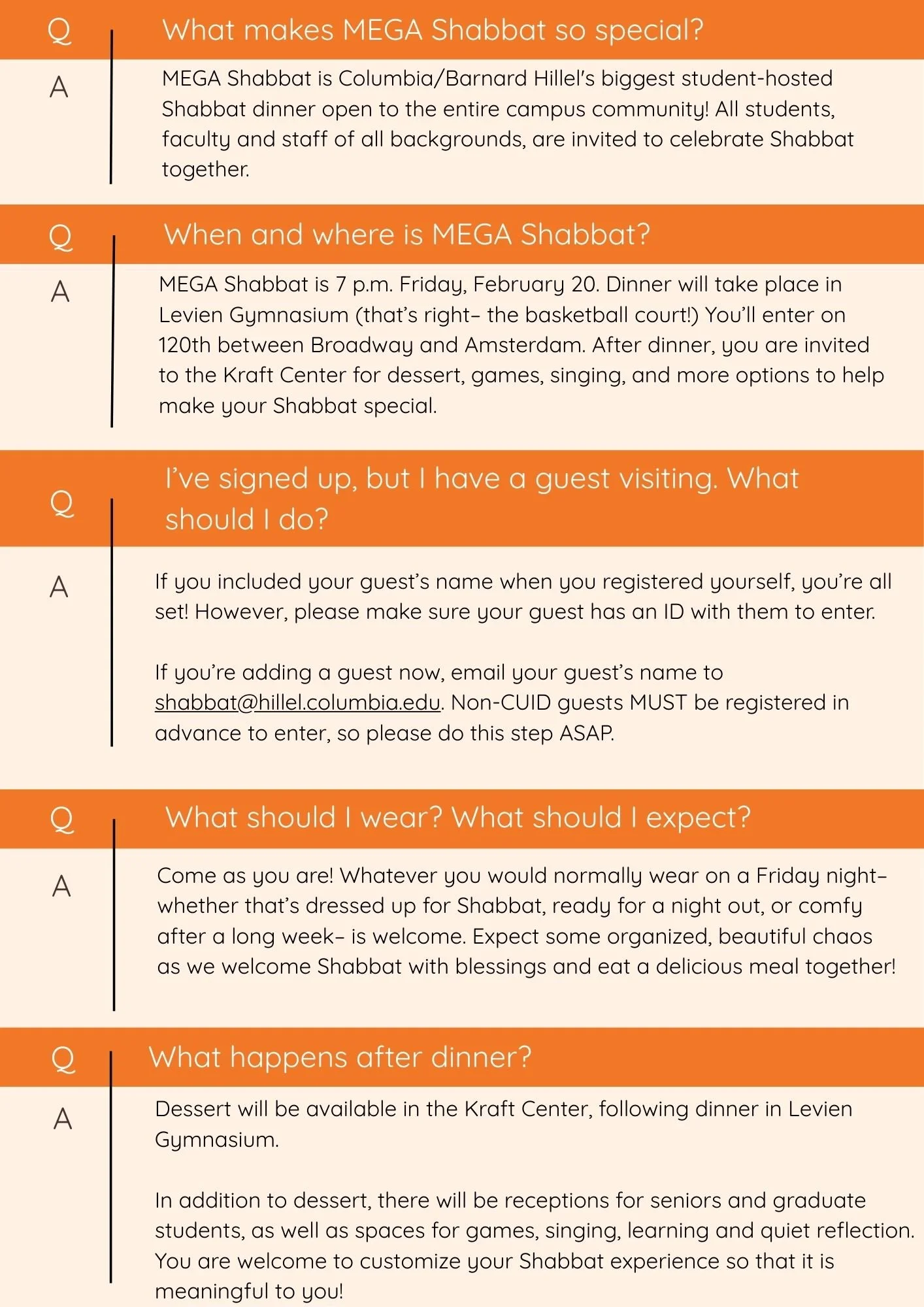 Q What makes MEGA Shabbat so special?

A MEGA Shabbat is Columbia/Barnard Hillel's biggest student-hosted Shabbat dinner open to the entire campus community! All students, faculty and staff of all backgrounds, are invited to celebrate Shabbat together.

Q When and where is MEGA Shabbat?

A MEGA Shabbat is 7 p.m. Friday, February 20. Dinner will take place in Levien Gymnasium (that's right– the basketball court!) You'll enter on 120th between Broadway and Amsterdam. After dinner, you are invited to the Kraft Center for dessert, games, singing, and more options to help make your Shabbat special.

Q I've signed up, but I have a guest visiting. What should I do?

A If you included your guest's name when you registered yourself, you're all set! However, please make sure your guest has an ID with them to enter.

If you're adding a guest now, email your guest's name to shabbat@hillel.columbia.edu. Non-CUID guests MUST be registered in advance to enter, so please do this step ASAP.

Q What should I wear? What should I expect?

A Come as you are! Whatever you would normally wear on a Friday night– whether that's dressed up for Shabbat, ready for a night out, or comfy after a long week– is welcome. Expect some organized, beautiful chaos as we welcome Shabbat with blessings and eat a delicious meal together!

Q What happens after dinner?

A Dessert will be available in the Kraft Center, following dinner in Levien Gymnasium.

In addition to dessert, there will be receptions for seniors and graduate students, as well as spaces for games, singing, learning and quiet reflection. You are welcome to customize your Shabbat experience so that it is meaningful to you!